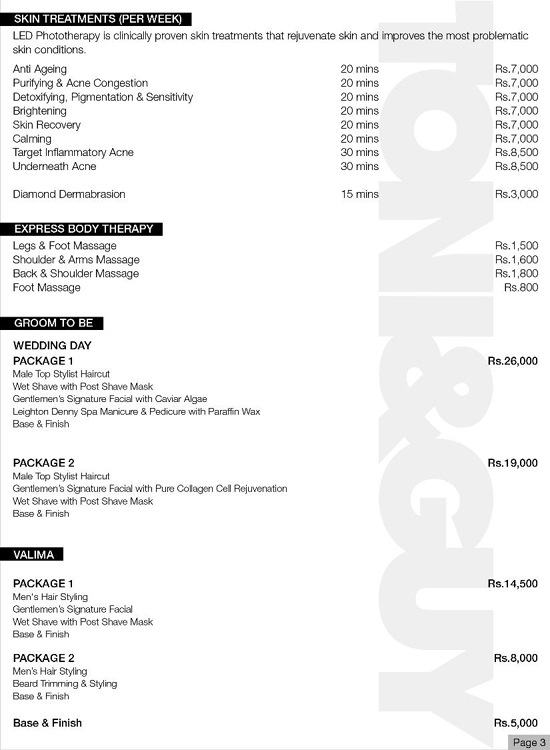 SKIN TREATMENTS (PER WEEK)

LED Phototherapy is clinically proven skin treatments that rejuvenate skin and improves the most problematic skin conditions.

| | | |
|---|---|---|
| Anti Ageing | 20 mins | Rs.7,000 |
| Purifying & Acne Congestion | 20 mins | Rs.7,000 |
| Detoxifying, Pigmentation & Sensitivity | 20 mins | Rs.7,000 |
| Brightening | 20 mins | Rs.7,000 |
| Skin Recovery | 20 mins | Rs.7,000 |
| Calming | 20 mins | Rs.7,000 |
| Target Inflammatory Acne | 30 mins | Rs.8,500 |
| Underneath Acne | 30 mins | Rs.8,500 |
| Diamond Dermabrasion | 15 mins | Rs.3,000 |

EXPRESS BODY THERAPY

| | |
|---|---|
| Legs & Foot Massage | Rs.1,500 |
| Shoulder & Arms Massage | Rs.1,600 |
| Back & Shoulder Massage | Rs.1,800 |
| Foot Massage | Rs.800 |

GROOM TO BE

WEDDING DAY

PACKAGE 1 Rs.26,000
Male Top Stylist Haircut
Wet Shave with Post Shave Mask
Gentlemen's Signature Facial with Caviar Algae
Leighton Denny Spa Manicure & Pedicure with Paraffin Wax
Base & Finish

PACKAGE 2 Rs.19,000
Male Top Stylist Haircut
Gentlemen's Signature Facial with Pure Collagen Cell Rejuvenation
Wet Shave with Post Shave Mask
Base & Finish

VALIMA

PACKAGE 1 Rs.14,500
Men's Hair Styling
Gentlemen's Signature Facial
Wet Shave with Post Shave Mask
Base & Finish

PACKAGE 2 Rs.8,000
Men's Hair Styling
Beard Trimming & Styling
Base & Finish

Base & Finish Rs.5,000

TONI&GUY

Page 3